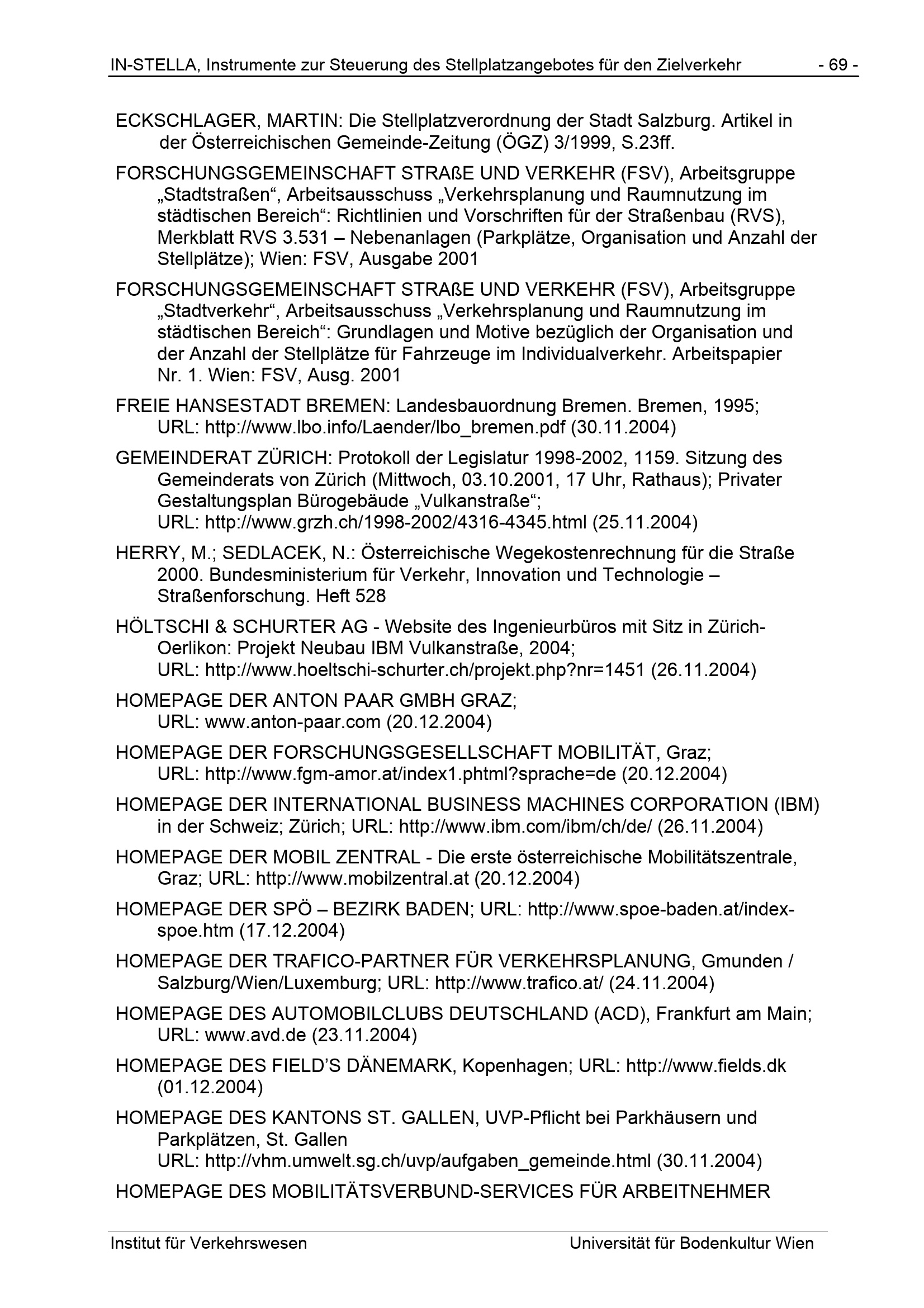 IN-STELLA, Instrumente zur Steuerung des Stellplatzangebotes für den Zielverkehr - 69 -

ECKSCHLAGER, MARTIN: Die Stellplatzverordnung der Stadt Salzburg. Artikel in der Österreichischen Gemeinde-Zeitung (ÖGZ) 3/1999, S.23ff.

FORSCHUNGSGEMEINSCHAFT STRAßE UND VERKEHR (FSV), Arbeitsgruppe „Stadtstraßen“, Arbeitsausschuss „Verkehrsplanung und Raumnutzung im städtischen Bereich“: Richtlinien und Vorschriften für der Straßenbau (RVS), Merkblatt RVS 3.531 – Nebenanlagen (Parkplätze, Organisation und Anzahl der Stellplätze); Wien: FSV, Ausgabe 2001

FORSCHUNGSGEMEINSCHAFT STRAßE UND VERKEHR (FSV), Arbeitsgruppe „Stadtverkehr“, Arbeitsausschuss „Verkehrsplanung und Raumnutzung im städtischen Bereich“: Grundlagen und Motive bezüglich der Organisation und der Anzahl der Stellplätze für Fahrzeuge im Individualverkehr. Arbeitspapier Nr. 1. Wien: FSV, Ausg. 2001

FREIE HANSESTADT BREMEN: Landesbauordnung Bremen. Bremen, 1995; URL: http://www.lbo.info/Laender/lbo_bremen.pdf (30.11.2004)

GEMEINDERAT ZÜRICH: Protokoll der Legislatur 1998-2002, 1159. Sitzung des Gemeinderats von Zürich (Mittwoch, 03.10.2001, 17 Uhr, Rathaus); Privater Gestaltungsplan Bürogebäude „Vulkanstraße“; URL: http://www.grzh.ch/1998-2002/4316-4345.html (25.11.2004)

HERRY, M.; SEDLACEK, N.: Österreichische Wegekostenrechnung für die Straße 2000. Bundesministerium für Verkehr, Innovation und Technologie – Straßenforschung. Heft 528

HÖLTSCHI & SCHURTER AG - Website des Ingenieurbüros mit Sitz in Zürich-Oerlikon: Projekt Neubau IBM Vulkanstraße, 2004; URL: http://www.hoeltschi-schurter.ch/projekt.php?nr=1451 (26.11.2004)

HOMEPAGE DER ANTON PAAR GMBH GRAZ; URL: www.anton-paar.com (20.12.2004)

HOMEPAGE DER FORSCHUNGSGESELLSCHAFT MOBILITÄT, Graz; URL: http://www.fgm-amor.at/index1.phtml?sprache=de (20.12.2004)

HOMEPAGE DER INTERNATIONAL BUSINESS MACHINES CORPORATION (IBM) in der Schweiz; Zürich; URL: http://www.ibm.com/ibm/ch/de/ (26.11.2004)

HOMEPAGE DER MOBIL ZENTRAL - Die erste österreichische Mobilitätszentrale, Graz; URL: http://www.mobilzentral.at (20.12.2004)

HOMEPAGE DER SPÖ – BEZIRK BADEN; URL: http://www.spoe-baden.at/index-spoe.htm (17.12.2004)

HOMEPAGE DER TRAFICO-PARTNER FÜR VERKEHRSPLANUNG, Gmunden / Salzburg/Wien/Luxemburg; URL: http://www.trafico.at/ (24.11.2004)

HOMEPAGE DES AUTOMOBILCLUBS DEUTSCHLAND (ACD), Frankfurt am Main; URL: www.avd.de (23.11.2004)

HOMEPAGE DES FIELD’S DÄNEMARK, Kopenhagen; URL: http://www.fields.dk (01.12.2004)

HOMEPAGE DES KANTONS ST. GALLEN, UVP-Pflicht bei Parkhäusern und Parkplätzen, St. Gallen
URL: http://vhm.umwelt.sg.ch/uvp/aufgaben_gemeinde.html (30.11.2004)

HOMEPAGE DES MOBILITÄTSVERBUND-SERVICES FÜR ARBEITNEHMER

Institut für Verkehrswesen Universität für Bodenkultur Wien